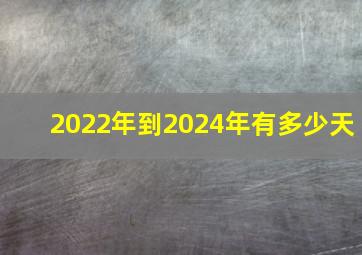 2022年到2024年有多少天